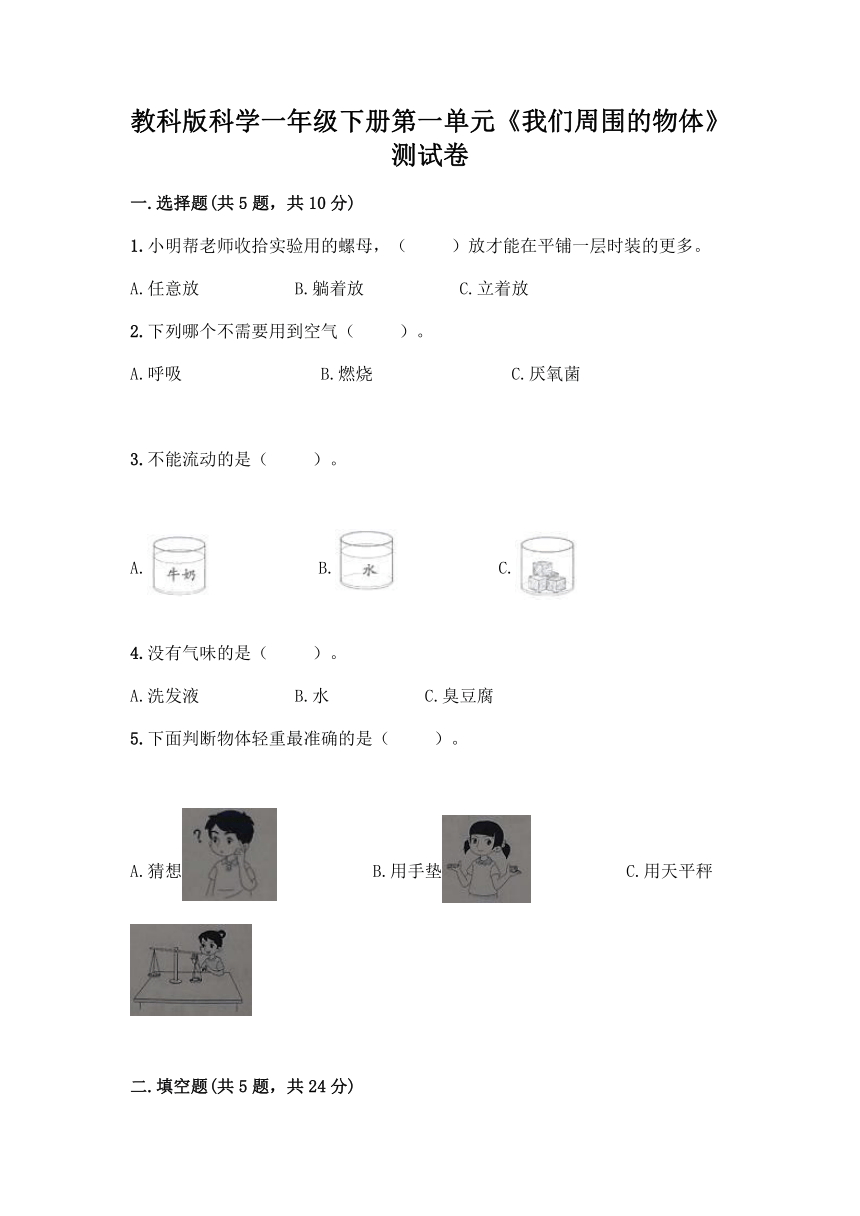 教科版科学一年级下册第一单元《我们周围的物体》测试卷

一.选择题(共5题，共10分)

1.小明帮老师收拾实验用的螺母，（　　）放才能在平铺一层时装的更多。

A.任意放　　B.躺着放　　C.立着放

2.下列哪个不需要用到空气（　　）。

A.呼吸　　B.燃烧　　C.厌氧菌

3.不能流动的是（　　）。

A. 牛奶　　B. 水　　C.

4.没有气味的是（　　）。

A.洗发液　　B.水　　C.臭豆腐

5.下面判断物体轻重最准确的是（　　）。

A.猜想　　B.用手垫　　C.用天平秤

二.填空题(共5题，共24分)